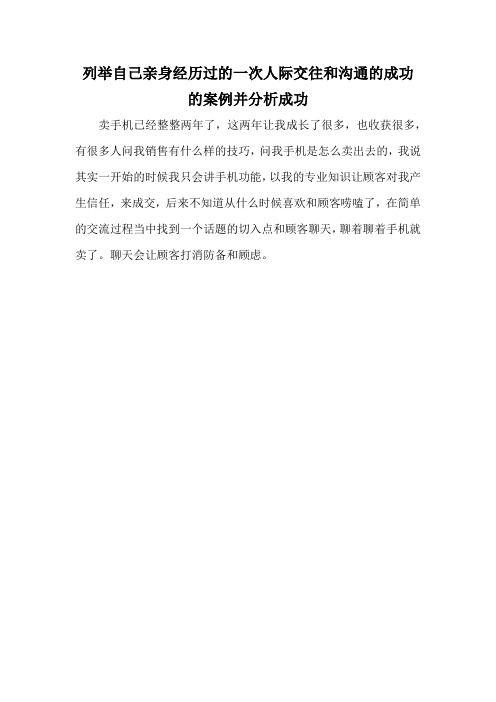 列举自己亲身经历过的一次人际交往和沟通的成功的案例并分析成功

卖手机已经整整两年了，这两年让我成长了很多，也收获很多，有很多人问我销售有什么样的技巧，问我手机是怎么卖出去的，我说其实一开始的时候我只会讲手机功能，以我的专业知识让顾客对我产生信任，来成交，后来不知道从什么时候喜欢和顾客唠嗑了，在简单的交流过程当中找到一个话题的切入点和顾客聊天，聊着聊着手机就卖了。聊天会让顾客打消防备和顾虑。